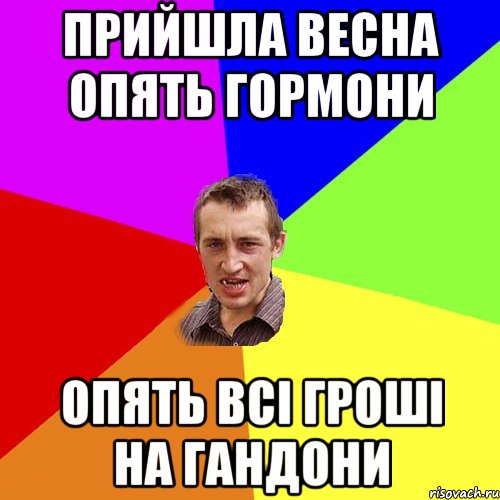 ПРИЙШЛА ВЕСНА ОПЯТЬ ГОРМОНИ

ОПЯТЬ ВСІ ГРОШІ НА ГАНДОНИ

risovach.ru